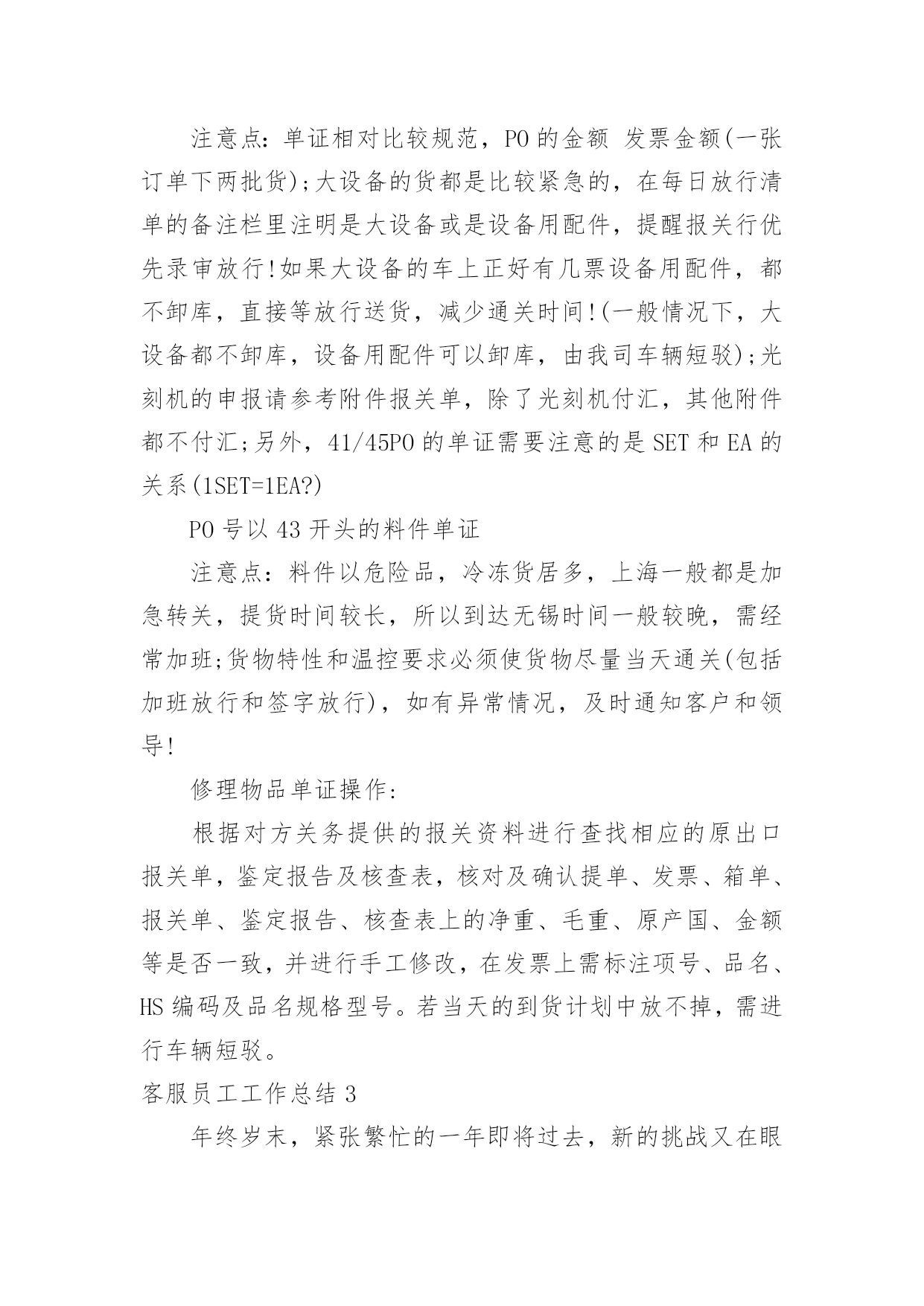 注意点：单证相对比较规范，PO 的金额 发票金额(一张订单下两批货);大设备的货都是比较紧急的，在每日放行清单的备注栏里注明是大设备或是设备用配件，提醒报关行优先录审放行!如果大设备的车上正好有几票设备用配件，都不卸库，直接等放行送货，减少通关时间!(一般情况下，大设备都不卸库，设备用配件可以卸库，由我司车辆短驳);光刻机的申报请参考附件报关单，除了光刻机付汇，其他附件都不付汇;另外，41/45PO 的单证需要注意的是 SET 和 EA 的关系(1SET=1EA?)

PO 号以 43 开头的料件单证

注意点：料件以危险品，冷冻货居多，上海一般都是加急转关，提货时间较长，所以到达无锡时间一般较晚，需经常加班;货物特性和温控要求必须使货物尽量当天通关(包括加班放行和签字放行)，如有异常情况，及时通知客户和领导!

修理物品单证操作：

根据对方关务提供的报关资料进行查找相应的原出口报关单，鉴定报告及核查表，核对及确认提单、发票、箱单、报关单、鉴定报告、核查表上的净重、毛重、原产国、金额等是否一致，并进行手工修改，在发票上需标注项号、品名、HS 编码及品名规格型号。若当天的到货计划中放不掉，需进行车辆短驳。

客服员工工作总结 3

年终岁末，紧张繁忙的一年即将过去，新的挑战又在眼